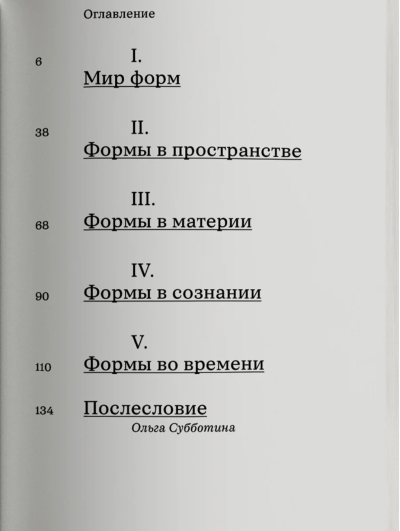 Оглавление

6 I.
Мир форм

38 II.
Формы в пространстве

III.
68 Формы в материи

IV.
90 Формы в сознании

V.
110 Формы во времени

134 Послесловие
Ольга Субботина